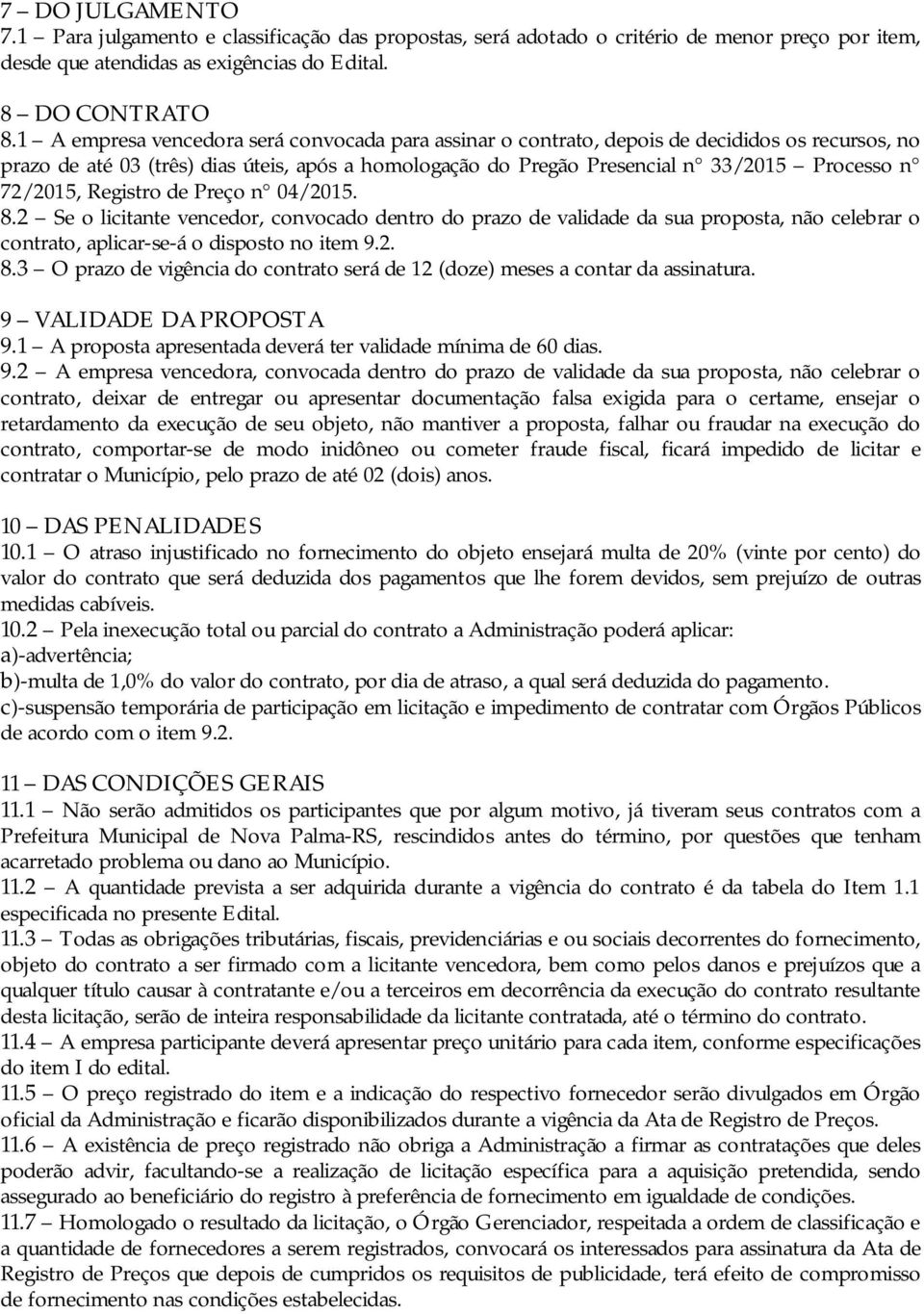 7 – DO JULGAMENTO
7.1 – Para julgamento e classificação das propostas, será adotado o critério de menor preço por item, desde que atendidas as exigências do Edital.

8 – DO CONTRATO
8.1 – A empresa vencedora será convocada para assinar o contrato, depois de decididos os recursos, no prazo de até 03 (três) dias úteis, após a homologação do Pregão Presencial n° 33/2015 – Processo n° 72/2015, Registro de Preço n° 04/2015.
8.2 – Se o licitante vencedor, convocado dentro do prazo de validade da sua proposta, não celebrar o contrato, aplicar-se-á o disposto no item 9.2.
8.3 – O prazo de vigência do contrato será de 12 (doze) meses a contar da assinatura.

9 – VALIDADE DA PROPOSTA
9.1 – A proposta apresentada deverá ter validade mínima de 60 dias.
9.2 – A empresa vencedora, convocada dentro do prazo de validade da sua proposta, não celebrar o contrato, deixar de entregar ou apresentar documentação falsa exigida para o certame, ensejar o retardamento da execução de seu objeto, não mantiver a proposta, falhar ou fraudar na execução do contrato, comportar-se de modo inidôneo ou cometer fraude fiscal, ficará impedido de licitar e contratar o Município, pelo prazo de até 02 (dois) anos.

10 – DAS PENALIDADES
10.1 – O atraso injustificado no fornecimento do objeto ensejará multa de 20% (vinte por cento) do valor do contrato que será deduzida dos pagamentos que lhe forem devidos, sem prejuízo de outras medidas cabíveis.
10.2 – Pela inexecução total ou parcial do contrato a Administração poderá aplicar:
a)-advertência;
b)-multa de 1,0% do valor do contrato, por dia de atraso, a qual será deduzida do pagamento.
c)-suspensão temporária de participação em licitação e impedimento de contratar com Órgãos Públicos de acordo com o item 9.2.

11 – DAS CONDIÇÕES GERAIS
11.1 – Não serão admitidos os participantes que por algum motivo, já tiveram seus contratos com a Prefeitura Municipal de Nova Palma-RS, rescindidos antes do término, por questões que tenham acarretado problema ou dano ao Município.
11.2 – A quantidade prevista a ser adquirida durante a vigência do contrato é da tabela do Item 1.1 especificada no presente Edital.
11.3 – Todas as obrigações tributárias, fiscais, previdenciárias e ou sociais decorrentes do fornecimento, objeto do contrato a ser firmado com a licitante vencedora, bem como pelos danos e prejuízos que a qualquer título causar à contratante e/ou a terceiros em decorrência da execução do contrato resultante desta licitação, serão de inteira responsabilidade da licitante contratada, até o término do contrato.
11.4 – A empresa participante deverá apresentar preço unitário para cada item, conforme especificações do item I do edital.
11.5 – O preço registrado do item e a indicação do respectivo fornecedor serão divulgados em Órgão oficial da Administração e ficarão disponibilizados durante a vigência da Ata de Registro de Preços.
11.6 – A existência de preço registrado não obriga a Administração a firmar as contratações que deles poderão advir, facultando-se a realização de licitação específica para a aquisição pretendida, sendo assegurado ao beneficiário do registro à preferência de fornecimento em igualdade de condições.
11.7 – Homologado o resultado da licitação, o Órgão Gerenciador, respeitada a ordem de classificação e a quantidade de fornecedores a serem registrados, convocará os interessados para assinatura da Ata de Registro de Preços que depois de cumpridos os requisitos de publicidade, terá efeito de compromisso de fornecimento nas condições estabelecidas.